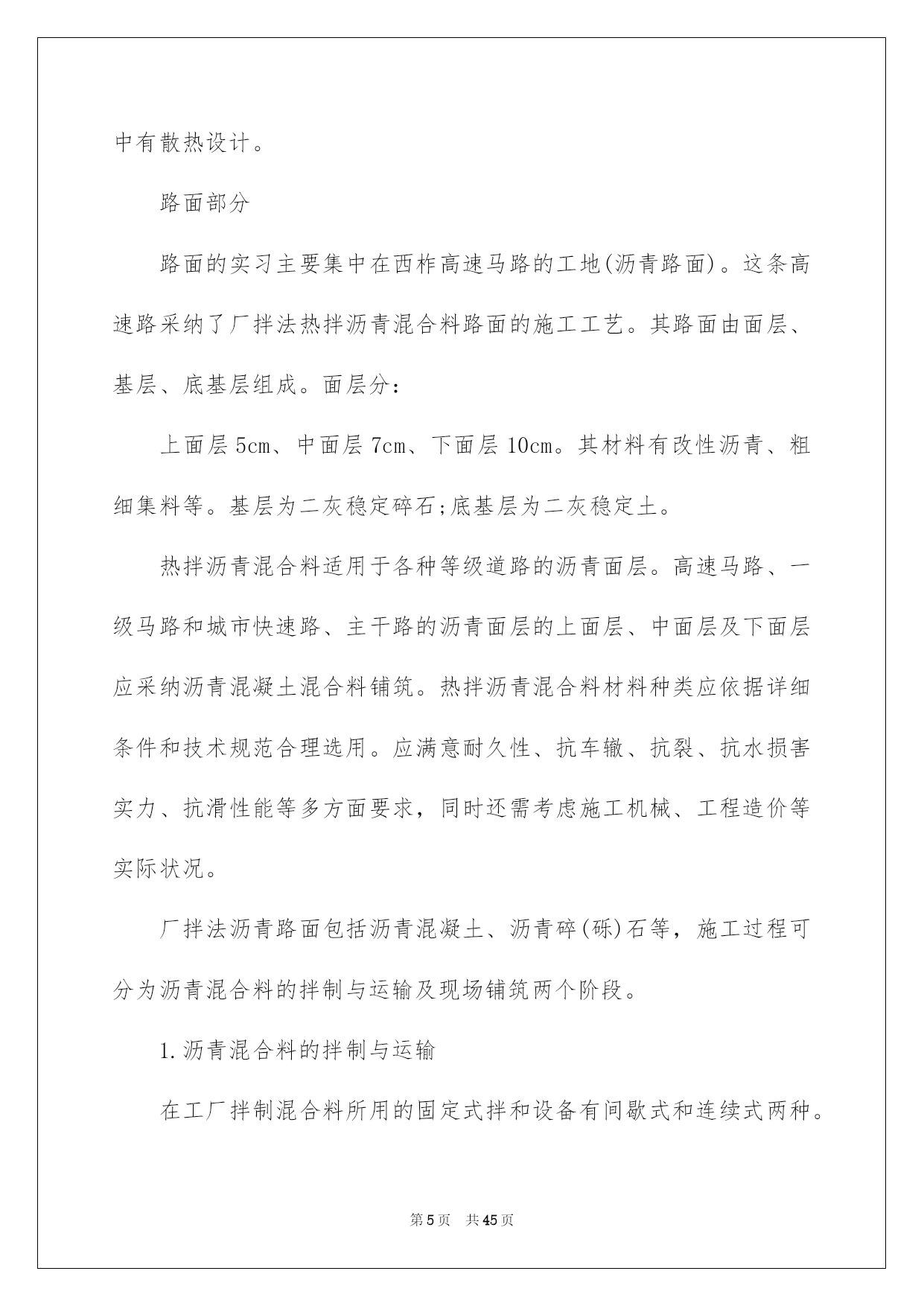 中有散热设计。

路面部分

路面的实习主要集中在西柞高速马路的工地(沥青路面)。这条高速路采纳了厂拌法热拌沥青混合料路面的施工工艺。其路面由面层、基层、底基层组成。面层分：

上面层5cm、中面层7cm、下面层10cm。其材料有改性沥青、粗细集料等。基层为二灰稳定碎石;底基层为二灰稳定土。

热拌沥青混合料适用于各种等级道路的沥青面层。高速马路、一级马路和城市快速路、主干路的沥青面层的上面层、中面层及下面层应采纳沥青混凝土混合料铺筑。热拌沥青混合料材料种类应依据详细条件和技术规范合理选用。应满意耐久性、抗车辙、抗裂、抗水损害实力、抗滑性能等多方面要求，同时还需考虑施工机械、工程造价等实际状况。

厂拌法沥青路面包括沥青混凝土、沥青碎(砾)石等，施工过程可分为沥青混合料的拌制与运输及现场铺筑两个阶段。

1.沥青混合料的拌制与运输

在工厂拌制混合料所用的固定式拌和设备有间歇式和连续式两种。

第5页 共45页